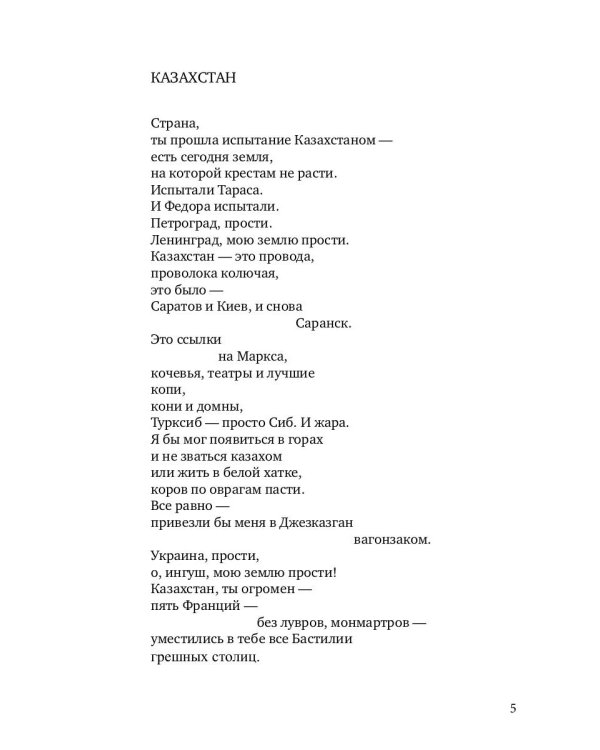 КАЗАХСТАН

Страна,
ты прошла испытание Казахстаном —
есть сегодня земля,
на которой крестам не расти.
Испытали Тараса.
И Федора испытали.
Петроград, прости.
Ленинград, мою землю прости.
Казахстан — это провода,
проволока колючая,
это было —
Саратов и Киев, и снова
Саранск.
Это ссылки
на Маркса,
кочевья, театры и лучшие
копи,
кони и домны,
Турксиб — просто Сиб. И жара.
Я бы мог появиться в горах
и не зваться казахом
или жить в белой хатке,
коров по оврагам пасти.
Все равно —
привезли бы меня в Джезказган
вагонзаком.
Украина, прости,
о, ингуш, мою землю прости!
Казахстан, ты огромен —
пять Франций —
без лувров, монмартров —
уместились в тебе все Бастилии
грешных столиц.

5